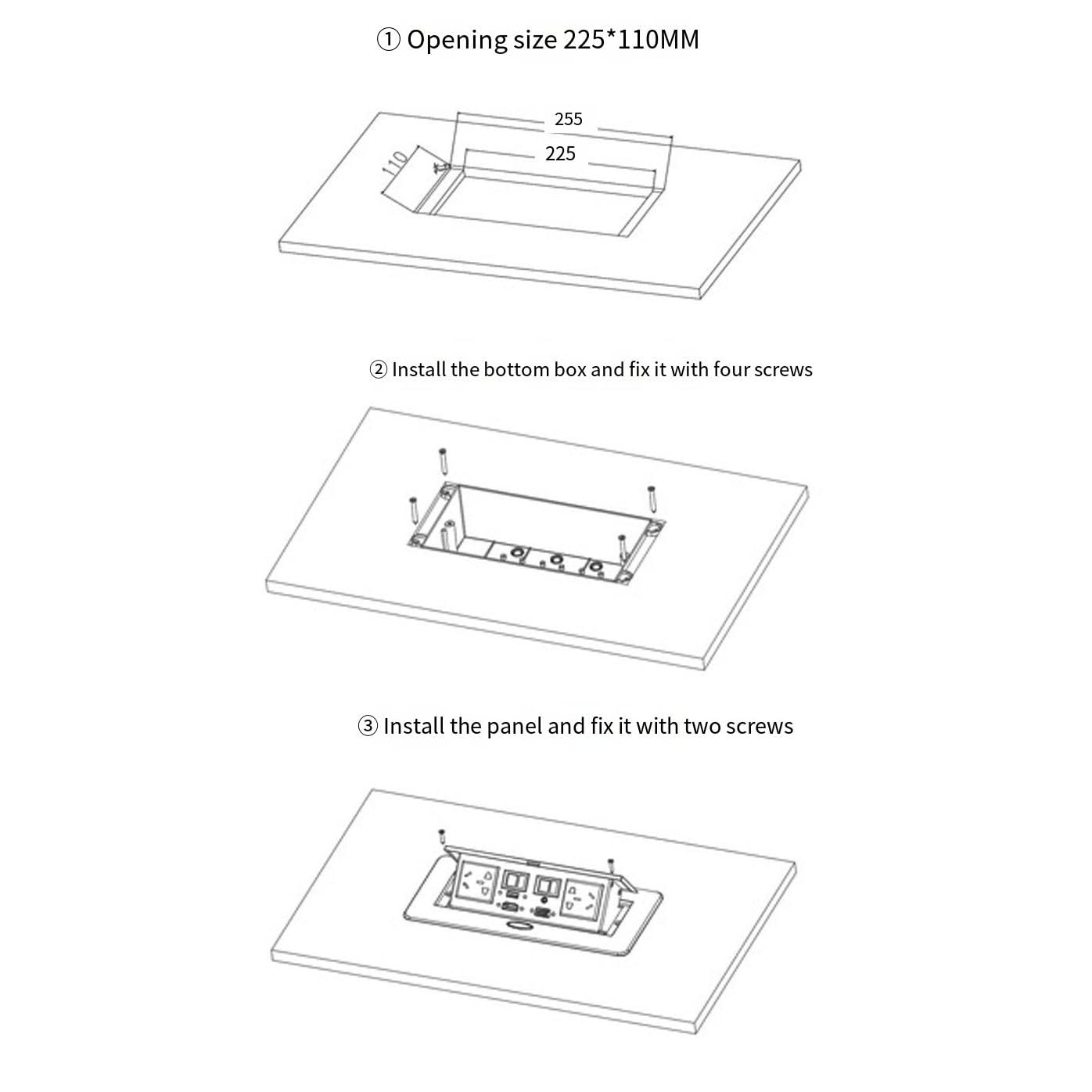 ① Opening size 225*110MM

255

225

110

② Install the bottom box and fix it with four screws

③ Install the panel and fix it with two screws